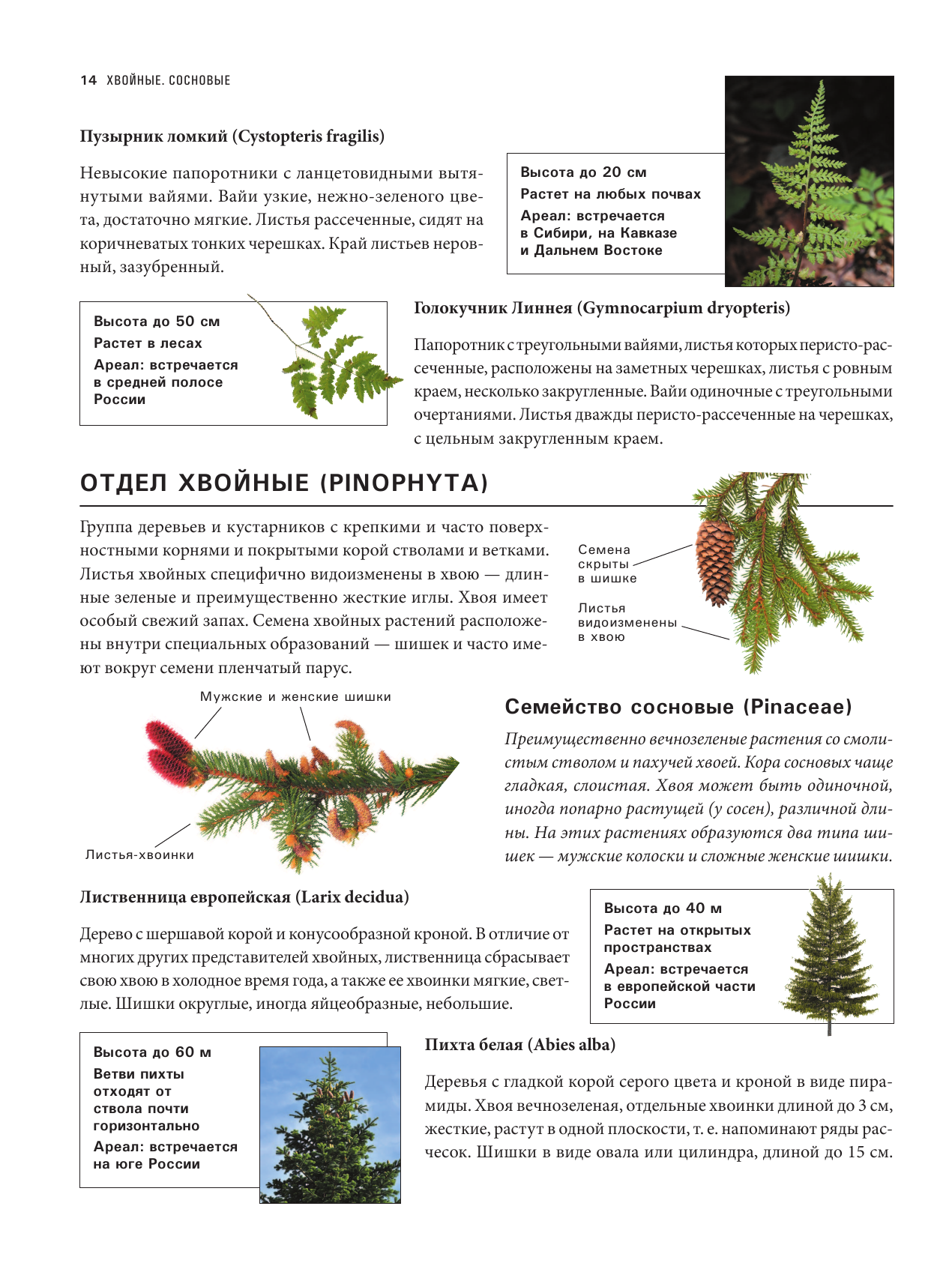 14 ХВОЙНЫЕ. СОСНОВЫЕ

Пузырник ломкий (Cystopteris fragilis)

Невысокие папоротники с ланцетовидными вытянутыми вайями. Вайи узкие, нежно-зеленого цвета, достаточно мягкие. Листья рассеченные, сидят на коричневатых тонких черешках. Край листьев неровный, зазубренный.

Высота до 20 см
Растет на любых почвах
Ареал: встречается в Сибири, на Кавказе и Дальнем Востоке

Высота до 50 см
Растет в лесах
Ареал: встречается в средней полосе России

Голокучник Линнея (Gymnocarpium dryopteris)

Папоротник с треугольными вайями, листья которых перисто-рассеченные, расположены на заметных черешках, листья с ровным краем, несколько закругленные. Вайи одиночные с треугольными очертаниями. Листья дважды перисто-рассеченные на черешках, с цельным закругленным краем.

ОТДЕЛ ХВОЙНЫЕ (PINOPHYTA)

Группа деревьев и кустарников с крепкими и часто поверхностными корнями и покрытыми корой стволами и ветками. Листья хвойных специфично видоизменены в хвою — длинные зеленые и преимущественно жесткие иглы. Хвоя имеет особый свежий запах. Семена хвойных растений расположены внутри специальных образований — шишек и часто имеют вокруг семени пленчатый парус.

Семена скрыты в шишке

Листья видоизменены в хвою

Мужские и женские шишки

Листья-хвоинки

Семейство сосновые (Pinaceae)

Преимущественно вечнозеленые растения со смолистым стволом и пахучей хвоей. Кора сосновых чаще гладкая, слоистая. Хвоя может быть одиночной, иногда попарно растущей (у сосен), различной длины. На этих растениях образуются два типа шишек — мужские колоски и сложные женские шишки.

Лиственница европейская (Larix decidua)

Дерево с шершавой корой и конусообразной кроной. В отличие от многих других представителей хвойных, лиственница сбрасывает свою хвою в холодное время года, а также ее хвоинки мягкие, светлые. Шишки округлые, иногда яйцеобразные, небольшие.

Высота до 40 м
Растет на открытых пространствах
Ареал: встречается в европейской части России

Высота до 60 м
Ветви пихты отходят от ствола почти горизонтально
Ареал: встречается на юге России

Пихта белая (Abies alba)

Деревья с гладкой корой серого цвета и кроной в виде пирамиды. Хвоя вечнозеленая, отдельные хвоинки длиной до 3 см, жесткие, растут в одной плоскости, т. е. напоминают ряды расчесок. Шишки в виде овала или цилиндра, длиной до 15 см.